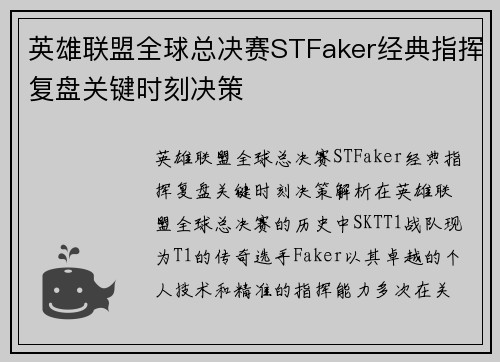 英雄联盟全球总决赛STFaker经典指挥复盘关键时刻决策

英雄联盟全球总决赛STFaker经典指挥复盘关键时刻决策解析在英雄联盟全球总决赛的历史中SKTT1战队现为T1的传奇选手Faker以其卓越的个人技术和精准的指挥能力多次在关